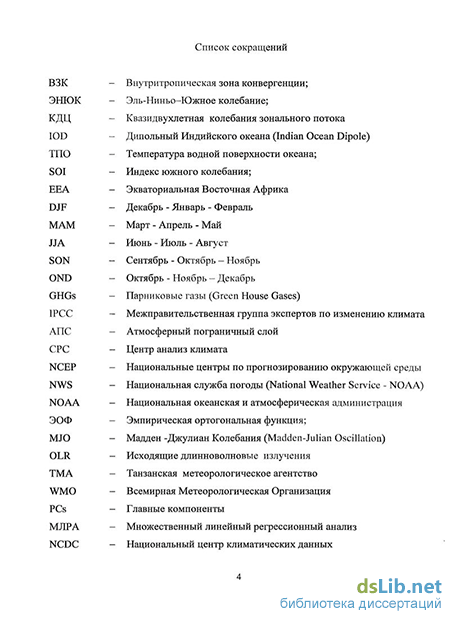 Список сокращений

ВЗК – Внутритропическая зона конвергенции;
ЭНЮК – Эль-Ниньо–Южное колебание;
КДЦ – Квазидвухлетная колебания зонального потока
IOD – Дипольный Индийского океана (Indian Ocean Dipole)
ТПО – Температура водной поверхности океана;
SOI – Индекс южного колебания;
EEA – Экваториальная Восточная Африка
DJF – Декабрь - Январь - Февраль
MAM – Март - Апрель - Май
JJA – Июнь - Июль - Август
SON – Сентябрь - Октябрь – Ноябрь
OND – Октябрь - Ноябрь – Декабрь
GHGs – Парниковые газы (Green House Gases)
IPCC – Межправительственная группа экспертов по изменению климата
АПС – Атмосферный пограничный слой
CPC – Центр анализ климата
NCEP – Национальные центры по прогнозированию окружающей среды
NWS – Национальная служба погоды (National Weather Service - NOAA)
NOAA – Национальная океанская и атмосферическая администрация
ЭОФ – Эмпирическая ортогональная функция;
MJO – Мадден -Джулиан Колебания (Madden-Julian Oscillation)
OLR – Исходящие длинноволновые излучения
TMA – Танзанская метеорологическое агентство
WMO – Всемирная Метеорологическая Организация
PCs – Главные компоненты
МЛРА – Множественный линейный регрессионный анализ
NCDC – Национальный центр климатических данных

4

dsLib.net
библиотека диссертаций